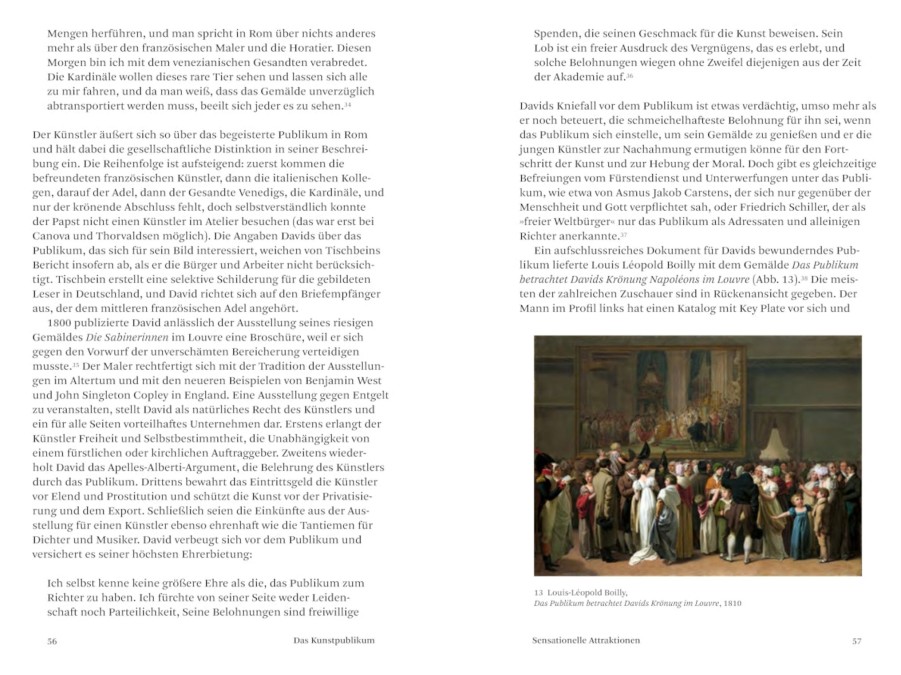 Mengen herführen, und man spricht in Rom über nichts anderes mehr als über den französischen Maler und die Horatier. Diesen Morgen bin ich mit dem venezianischen Gesandten verabredet. Die Kardinäle wollen dieses rare Tier sehen und lassen sich alle zu mir fahren, und da man weiß, dass das Gemälde unverzüglich abtransportiert werden muss, beeilt sich jeder es zu sehen.$^{34}$

Der Künstler äußert sich so über das begeisterte Publikum in Rom und hält dabei die gesellschaftliche Distinktion in seiner Beschreibung ein. Die Reihenfolge ist aufsteigend: zuerst kommen die befreundeten französischen Künstler, dann die italienischen Kollegen, darauf der Adel, dann der Gesandte Venedigs, die Kardinäle, und nur der krönende Abschluss fehlt, doch selbstverständlich konnte der Papst nicht einen Künstler im Atelier besuchen (das war erst bei Canova und Thorvaldsen möglich). Die Angaben Davids über das Publikum, das sich für sein Bild interessiert, weichen von Tischbeins Bericht insofern ab, als er die Bürger und Arbeiter nicht berücksichtigt. Tischbein erstellt eine selektive Schilderung für die gebildeten Leser in Deutschland, und David richtet sich auf den Briefempfänger aus, der dem mittleren französischen Adel angehört.

1800 publizierte David anlässlich der Ausstellung seines riesigen Gemäldes *Die Sabinerinnen* im Louvre eine Broschüre, weil er sich gegen den Vorwurf der unverschämten Bereicherung verteidigen musste.$^{35}$ Der Maler rechtfertigt sich mit der Tradition der Ausstellungen im Altertum und mit den neueren Beispielen von Benjamin West und John Singleton Copley in England. Eine Ausstellung gegen Entgelt zu veranstalten, stellt David als natürliches Recht des Künstlers und ein für alle Seiten vorteilhaftes Unternehmen dar. Erstens erlangt der Künstler Freiheit und Selbstbestimmtheit, die Unabhängigkeit von einem fürstlichen oder kirchlichen Auftraggeber. Zweitens wiederholt David das Apelles-Alberti-Argument, die Belehrung des Künstlers durch das Publikum. Drittens bewahrt das Eintrittsgeld die Künstler vor Elend und Prostitution und schützt die Kunst vor der Privatisierung und dem Export. Schließlich seien die Einkünfte aus der Ausstellung für einen Künstler ebenso ehrenhaft wie die Tantiemen für Dichter und Musiker. David verbeugt sich vor dem Publikum und versichert es seiner höchsten Ehrerbietung:

Ich selbst kenne keine größere Ehre als die, das Publikum zum Richter zu haben. Ich fürchte von seiner Seite weder Leidenschaft noch Parteilichkeit, Seine Belohnungen sind freiwillige

56 Das Kunstpublikum

Spenden, die seinen Geschmack für die Kunst beweisen. Sein Lob ist ein freier Ausdruck des Vergnügens, das es erlebt, und solche Belohnungen wiegen ohne Zweifel diejenigen aus der Zeit der Akademie auf.$^{36}$

Davids Kniefall vor dem Publikum ist etwas verdächtig, umso mehr als er noch beteuert, die schmeichelhafteste Belohnung für ihn sei, wenn das Publikum sich einstelle, um sein Gemälde zu genießen und er die jungen Künstler zur Nachahmung ermutigen könne für den Fortschritt der Kunst und zur Hebung der Moral. Doch gibt es gleichzeitige Befreiungen vom Fürstendienst und Unterwerfungen unter das Publikum, wie etwa von Asmus Jakob Carstens, der sich nur gegenüber der Menschheit und Gott verpflichtet sah, oder Friedrich Schiller, der als »freier Weltbürger« nur das Publikum als Adressaten und alleinigen Richter anerkannte.$^{37}$

Ein aufschlussreiches Dokument für Davids bewunderndes Publikum lieferte Louis Léopold Boilly mit dem Gemälde *Das Publikum betrachtet Davids Krönung Napoléons im Louvre* (Abb. 13).$^{38}$ Die meisten der zahlreichen Zuschauer sind in Rückenansicht gegeben. Der Mann im Profil links hat einen Katalog mit Key Plate vor sich und

13 Louis-Léopold Boilly,
*Das Publikum betrachtet Davids Krönung im Louvre*, 1810

Sensationelle Attraktionen 57